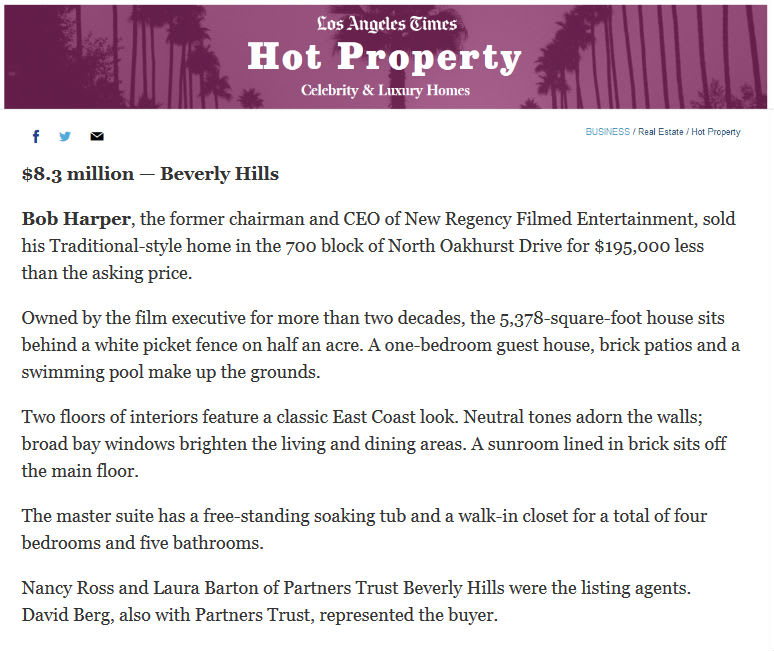 Los Angeles Times
Hot Property
Celebrity & Luxury Homes

BUSINESS / Real Estate / Hot Property

$8.3 million — Beverly Hills

Bob Harper, the former chairman and CEO of New Regency Filmed Entertainment, sold his Traditional-style home in the 700 block of North Oakhurst Drive for $195,000 less than the asking price.

Owned by the film executive for more than two decades, the 5,378-square-foot house sits behind a white picket fence on half an acre. A one-bedroom guest house, brick patios and a swimming pool make up the grounds.

Two floors of interiors feature a classic East Coast look. Neutral tones adorn the walls; broad bay windows brighten the living and dining areas. A sunroom lined in brick sits off the main floor.

The master suite has a free-standing soaking tub and a walk-in closet for a total of four bedrooms and five bathrooms.

Nancy Ross and Laura Barton of Partners Trust Beverly Hills were the listing agents. David Berg, also with Partners Trust, represented the buyer.